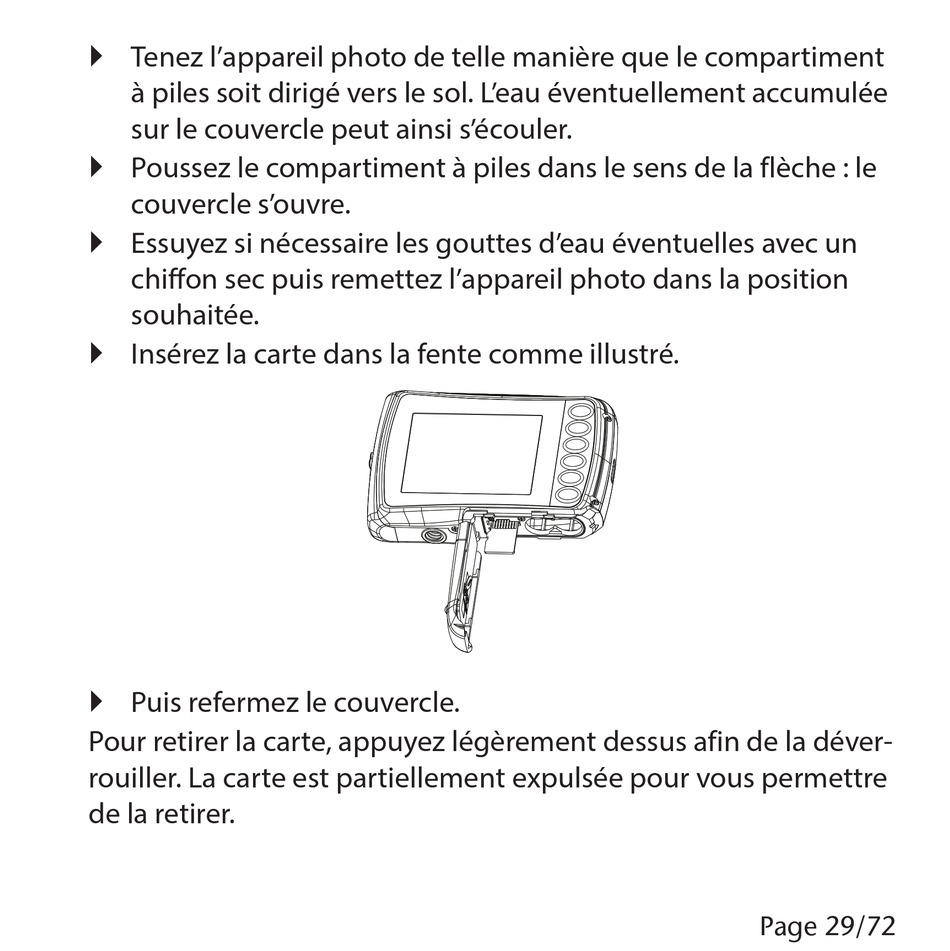 ▶ Tenez l’appareil photo de telle manière que le compartiment à piles soit dirigé vers le sol. L’eau éventuellement accumulée sur le couvercle peut ainsi s’écouler.

▶ Poussez le compartiment à piles dans le sens de la flèche : le couvercle s’ouvre.

▶ Essuyez si nécessaire les gouttes d’eau éventuelles avec un chiffon sec puis remettez l’appareil photo dans la position souhaitée.

▶ Insérez la carte dans la fente comme illustré.

▶ Puis refermez le couvercle.

Pour retirer la carte, appuyez légèrement dessus afin de la déverrouiller. La carte est partiellement expulsée pour vous permettre de la retirer.

Page 29/72